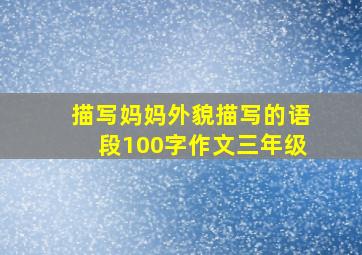 描写妈妈外貌描写的语段100字作文三年级